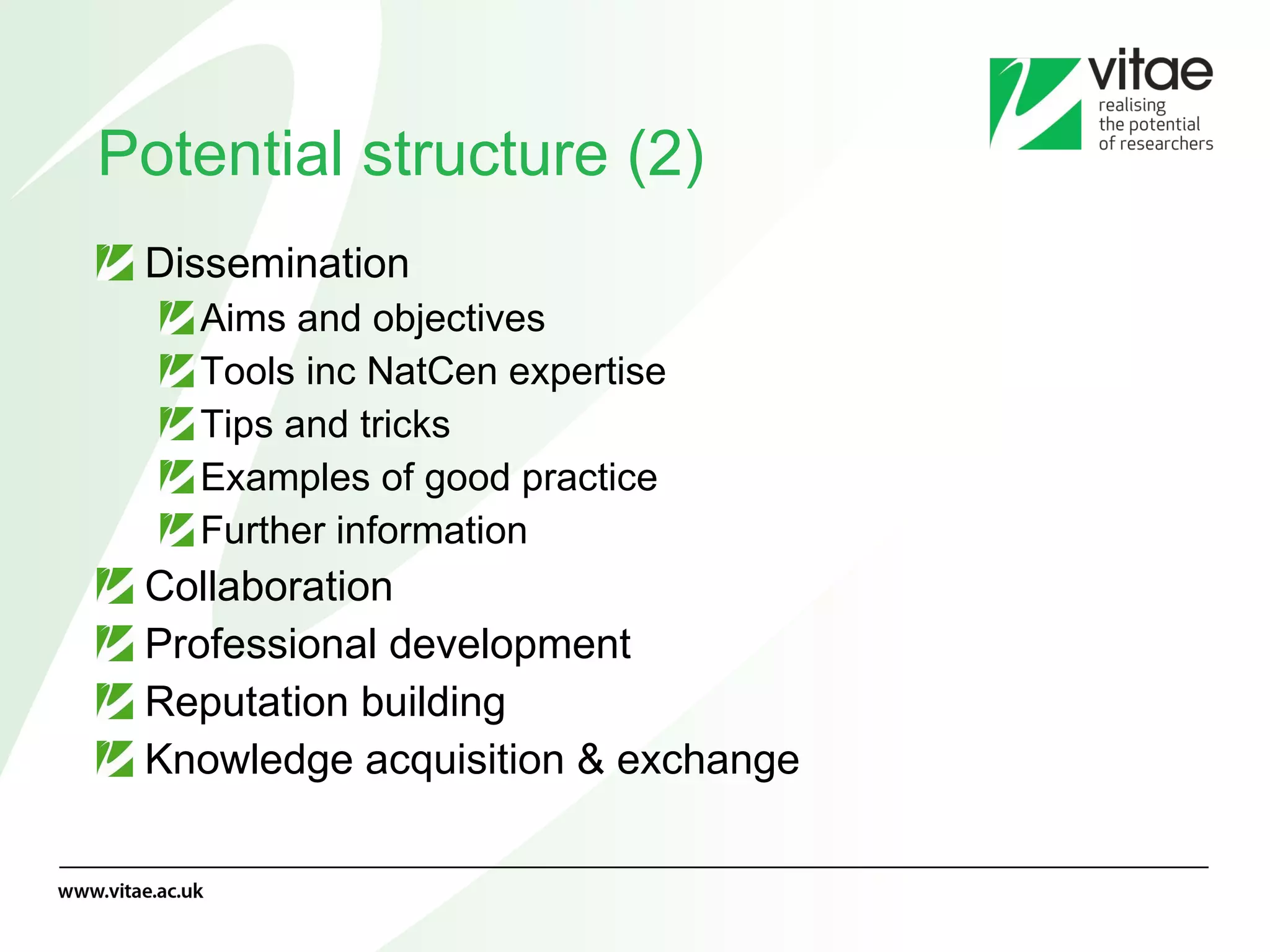 vitae
realising the potential of researchers

Potential structure (2)

Dissemination
Aims and objectives
Tools inc NatCen expertise
Tips and tricks
Examples of good practice
Further information
Collaboration
Professional development
Reputation building
Knowledge acquisition & exchange

www.vitae.ac.uk